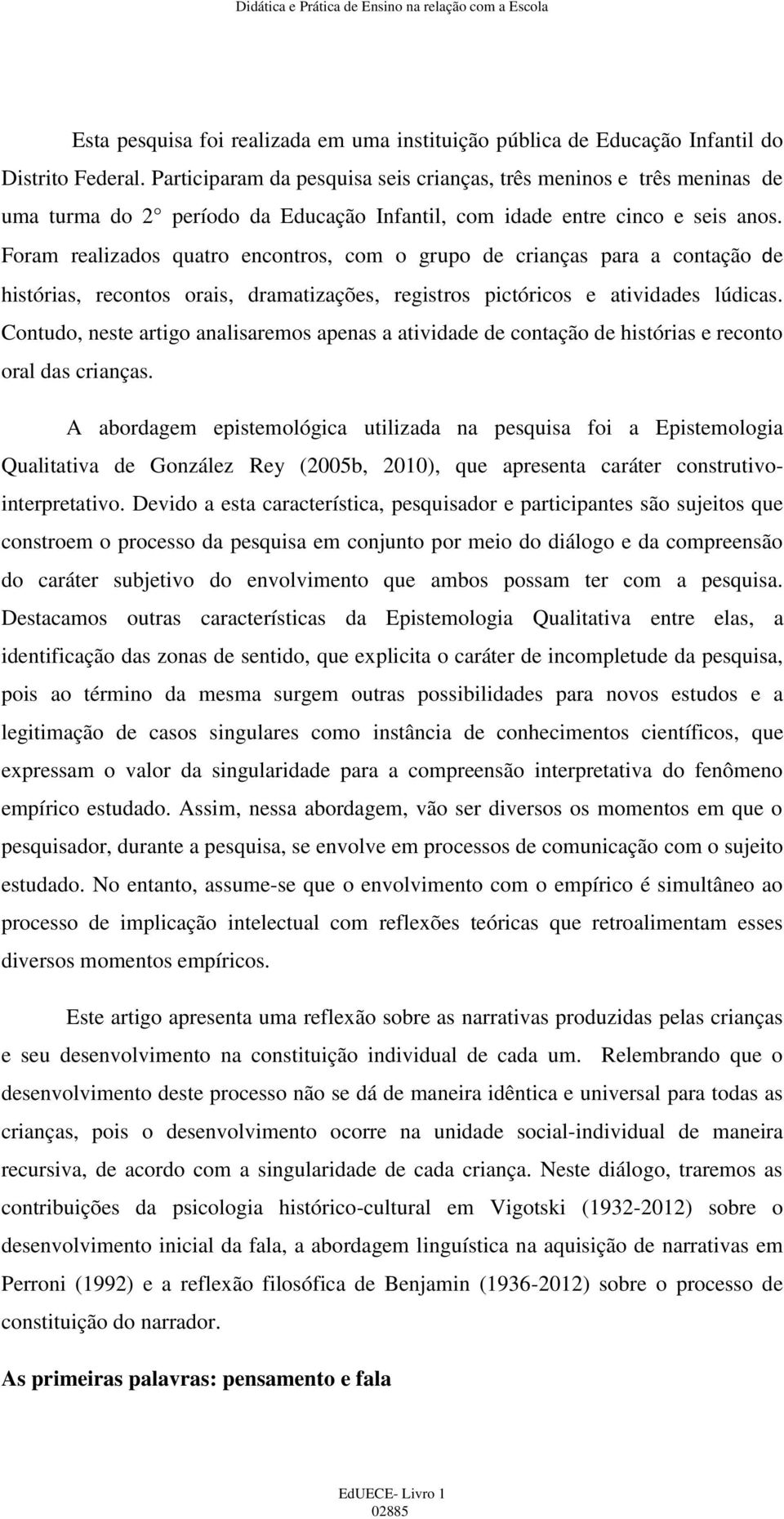 Didática e Prática de Ensino na relação com a Escola

Esta pesquisa foi realizada em uma instituição pública de Educação Infantil do Distrito Federal. Participaram da pesquisa seis crianças, três meninos e três meninas de uma turma do 2 período da Educação Infantil, com idade entre cinco e seis anos. Foram realizados quatro encontros, com o grupo de crianças para a contação de histórias, recontos orais, dramatizações, registros pictóricos e atividades lúdicas. Contudo, neste artigo analisaremos apenas a atividade de contação de histórias e reconto oral das crianças.

A abordagem epistemológica utilizada na pesquisa foi a Epistemologia Qualitativa de González Rey (2005b, 2010), que apresenta caráter construtivo-interpretativo. Devido a esta característica, pesquisador e participantes são sujeitos que constroem o processo da pesquisa em conjunto por meio do diálogo e da compreensão do caráter subjetivo do envolvimento que ambos possam ter com a pesquisa. Destacamos outras características da Epistemologia Qualitativa entre elas, a identificação das zonas de sentido, que explicita o caráter de incompletude da pesquisa, pois ao término da mesma surgem outras possibilidades para novos estudos e a legitimação de casos singulares como instância de conhecimentos científicos, que expressam o valor da singularidade para a compreensão interpretativa do fenômeno empírico estudado. Assim, nessa abordagem, vão ser diversos os momentos em que o pesquisador, durante a pesquisa, se envolve em processos de comunicação com o sujeito estudado. No entanto, assume-se que o envolvimento com o empírico é simultâneo ao processo de implicação intelectual com reflexões teóricas que retroalimentam esses diversos momentos empíricos.

Este artigo apresenta uma reflexão sobre as narrativas produzidas pelas crianças e seu desenvolvimento na constituição individual de cada um. Relembrando que o desenvolvimento deste processo não se dá de maneira idêntica e universal para todas as crianças, pois o desenvolvimento ocorre na unidade social-individual de maneira recursiva, de acordo com a singularidade de cada criança. Neste diálogo, traremos as contribuições da psicologia histórico-cultural em Vigotski (1932-2012) sobre o desenvolvimento inicial da fala, a abordagem linguística na aquisição de narrativas em Perroni (1992) e a reflexão filosófica de Benjamin (1936-2012) sobre o processo de constituição do narrador.

As primeiras palavras: pensamento e fala

EdUECE- Livro 1
02885